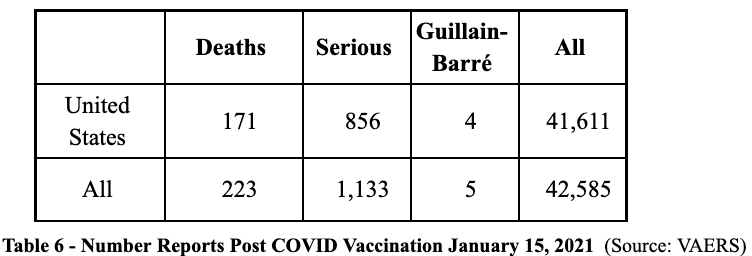 | | Deaths | Serious | Guillain-Barré | All |
|---|---|---|---|---|
| United States | 171 | 856 | 4 | 41,611 |
| All | 223 | 1,133 | 5 | 42,585 |

Table 6 - Number Reports Post COVID Vaccination January 15, 2021 (Source: VAERS)